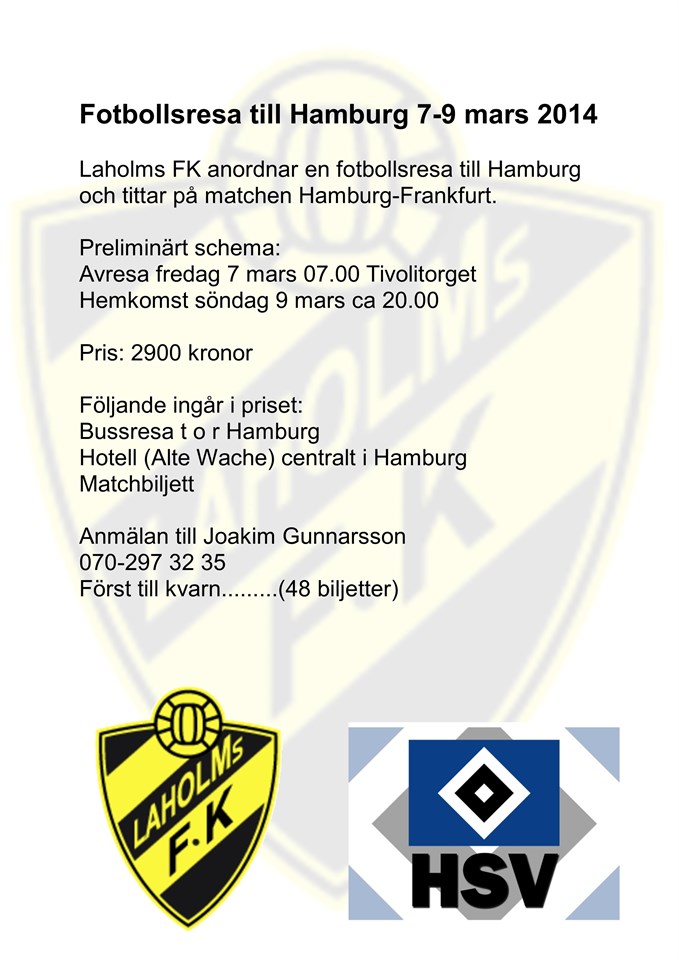 Fotbollsresa till Hamburg 7-9 mars 2014

Laholms FK anordnar en fotbollsresa till Hamburg och tittar på matchen Hamburg-Frankfurt.

Preliminärt schema:
Avresa fredag 7 mars 07.00 Tivolitorget
Hemkomst söndag 9 mars ca 20.00

Pris: 2900 kronor

Följande ingår i priset:
Bussresa t o r Hamburg
Hotell (Alte Wache) centralt i Hamburg
Matchbiljett

Anmälan till Joakim Gunnarsson
070-297 32 35
Först till kvarn.........(48 biljetter)

LAHOLMS F.K

HSV